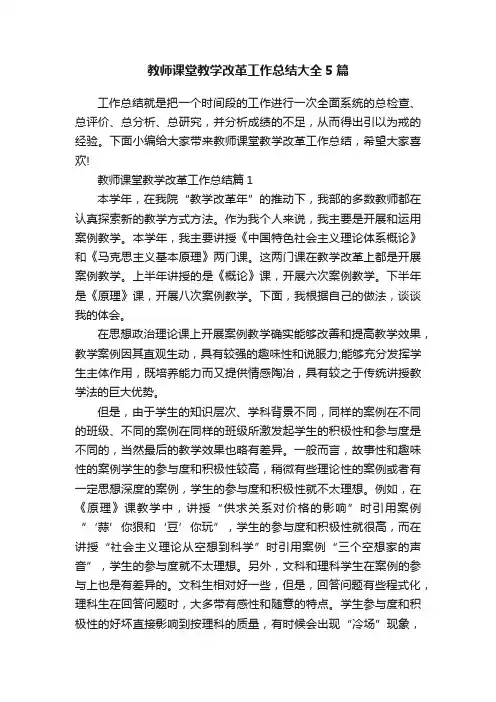 教师课堂教学改革工作总结大全5篇

工作总结就是把一个时间段的工作进行一次全面系统的总检查、总评价、总分析、总研究，并分析成绩的不足，从而得出引以为戒的经验。下面小编给大家带来教师课堂教学改革工作总结，希望大家喜欢!

教师课堂教学改革工作总结篇1

本学年，在我院“教学改革年”的推动下，我部的多数教师都在认真探索新的教学方式方法。作为我个人来说，我主要是开展和运用案例教学。本学年，我主要讲授《中国特色社会主义理论体系概论》和《马克思主义基本原理》两门课。这两门课在教学改革上都是开展案例教学。上半年讲授的是《概论》课，开展六次案例教学。下半年是《原理》课，开展八次案例教学。下面，我根据自己的做法，谈谈我的体会。

在思想政治理论课上开展案例教学确实能够改善和提高教学效果，教学案例因其直观生动，具有较强的趣味性和说服力;能够充分发挥学生主体作用，既培养能力而又提供情感陶冶，具有较之于传统讲授教学法的巨大优势。

但是，由于学生的知识层次、学科背景不同，同样的案例在不同的班级、不同的案例在同样的班级所激发起学生的积极性和参与度是不同的，当然最后的教学效果也略有差异。一般而言，故事性和趣味性的案例学生的参与度和积极性较高，稍微有些理论性的案例或者有一定思想深度的案例，学生的参与度和积极性就不太理想。例如，在《原理》课教学中，讲授“供求关系对价格的影响”时引用案例“‘蒜’你狠和‘豆’你玩”，学生的参与度和积极性就很高，而在讲授“社会主义理论从空想到科学”时引用案例“三个空想家的声音”，学生的参与度就不太理想。另外，文科和理科学生在案例的参与上也是有差异的。文科生相对好一些，但是，回答问题有些程式化，理科生在回答问题时，大多带有感性和随意的特点。学生参与度和积极性的好坏直接影响到按理科的质量，有时候会出现“冷场”现象，